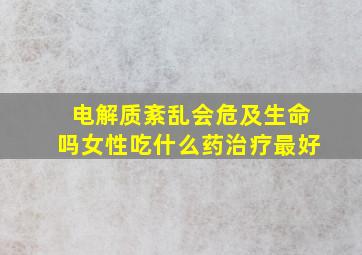 电解质紊乱会危及生命吗女性吃什么药治疗最好